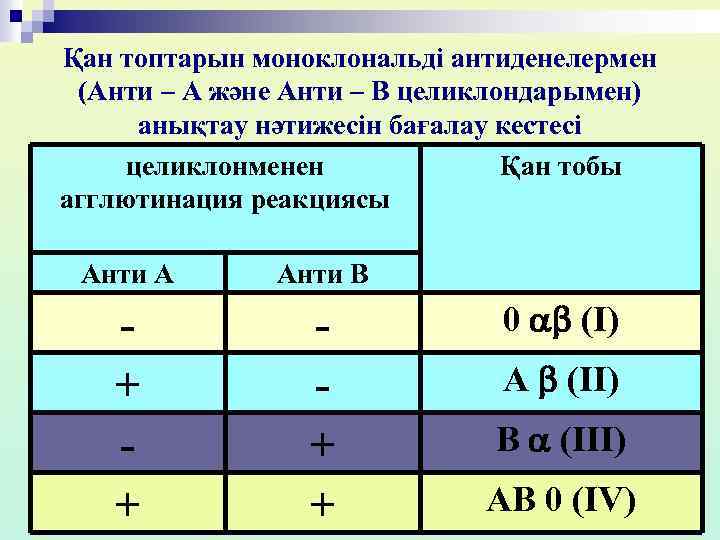 Қан топтарын моноклональді антиденелермен (Анти – А және Анти – В целиклондарымен) анықтау нәтижесін бағалау кестесі

| целиклонменен агглютинация реакциясы | | Қан тобы |
|---|---|---|
| Анти А | Анти В | |
| - | - | 0 $\alpha\beta$ (I) |
| + | - | A $\beta$ (II) |
| - | + | B $\alpha$ (III) |
| + | + | AB 0 (IV) |